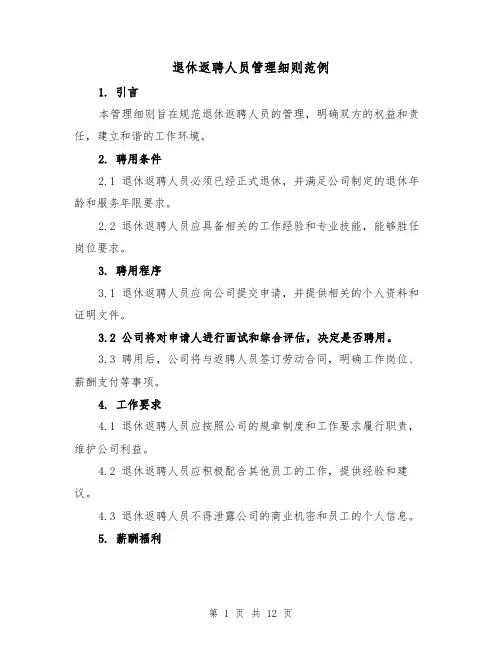 退休返聘人员管理细则范例

1. 引言

本管理细则旨在规范退休返聘人员的管理，明确双方的权益和责任，建立和谐的工作环境。

2. 聘用条件

2.1 退休返聘人员必须已经正式退休，并满足公司制定的退休年龄和服务年限要求。

2.2 退休返聘人员应具备相关的工作经验和专业技能，能够胜任岗位要求。

3. 聘用程序

3.1 退休返聘人员应向公司提交申请，并提供相关的个人资料和证明文件。

3.2 公司将对申请人进行面试和综合评估，决定是否聘用。

3.3 聘用后，公司将与返聘人员签订劳动合同，明确工作岗位、薪酬支付等事项。

4. 工作要求

4.1 退休返聘人员应按照公司的规章制度和工作要求履行职责，维护公司利益。

4.2 退休返聘人员应积极配合其他员工的工作，提供经验和建议。

4.3 退休返聘人员不得泄露公司的商业机密和员工的个人信息。

5. 薪酬福利

第 1 页 共 12 页